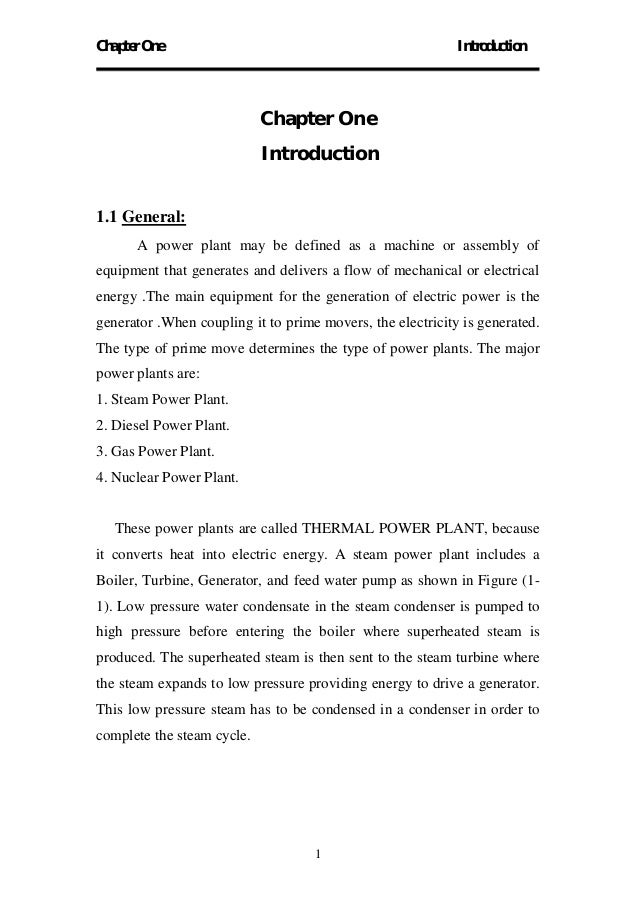 Chapter One Introduction

Chapter One
Introduction

1.1 General:

A power plant may be defined as a machine or assembly of equipment that generates and delivers a flow of mechanical or electrical energy .The main equipment for the generation of electric power is the generator .When coupling it to prime movers, the electricity is generated. The type of prime move determines the type of power plants. The major power plants are:
1. Steam Power Plant.
2. Diesel Power Plant.
3. Gas Power Plant.
4. Nuclear Power Plant.

These power plants are called THERMAL POWER PLANT, because it converts heat into electric energy. A steam power plant includes a Boiler, Turbine, Generator, and feed water pump as shown in Figure (1-1). Low pressure water condensate in the steam condenser is pumped to high pressure before entering the boiler where superheated steam is produced. The superheated steam is then sent to the steam turbine where the steam expands to low pressure providing energy to drive a generator. This low pressure steam has to be condensed in a condenser in order to complete the steam cycle.

1